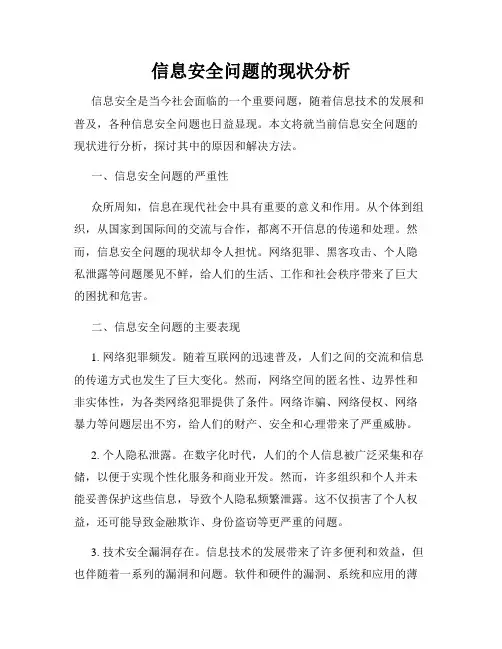 信息安全问题的现状分析

信息安全是当今社会面临的一个重要问题，随着信息技术的发展和普及，各种信息安全问题也日益显现。本文将就当前信息安全问题的现状进行分析，探讨其中的原因和解决方法。

一、信息安全问题的严重性

众所周知，信息在现代社会中具有重要的意义和作用。从个体到组织，从国家到国际间的交流与合作，都离不开信息的传递和处理。然而，信息安全问题的现状却令人担忧。网络犯罪、黑客攻击、个人隐私泄露等问题屡见不鲜，给人们的生活、工作和社会秩序带来了巨大的困扰和危害。

二、信息安全问题的主要表现

1. 网络犯罪频发。随着互联网的迅速普及，人们之间的交流和信息的传递方式也发生了巨大变化。然而，网络空间的匿名性、边界性和非实体性，为各类网络犯罪提供了条件。网络诈骗、网络侵权、网络暴力等问题层出不穷，给人们的财产、安全和心理带来了严重威胁。

2. 个人隐私泄露。在数字化时代，人们的个人信息被广泛采集和存储，以便于实现个性化服务和商业开发。然而，许多组织和个人并未能妥善保护这些信息，导致个人隐私频繁泄露。这不仅损害了个人权益，还可能导致金融欺诈、身份盗窃等更严重的问题。

3. 技术安全漏洞存在。信息技术的发展带来了许多便利和效益，但也伴随着一系列的漏洞和问题。软件和硬件的漏洞、系统和应用的薄